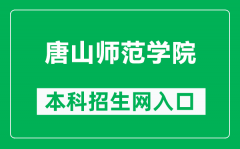 唐山师范学院

本科招生网入口